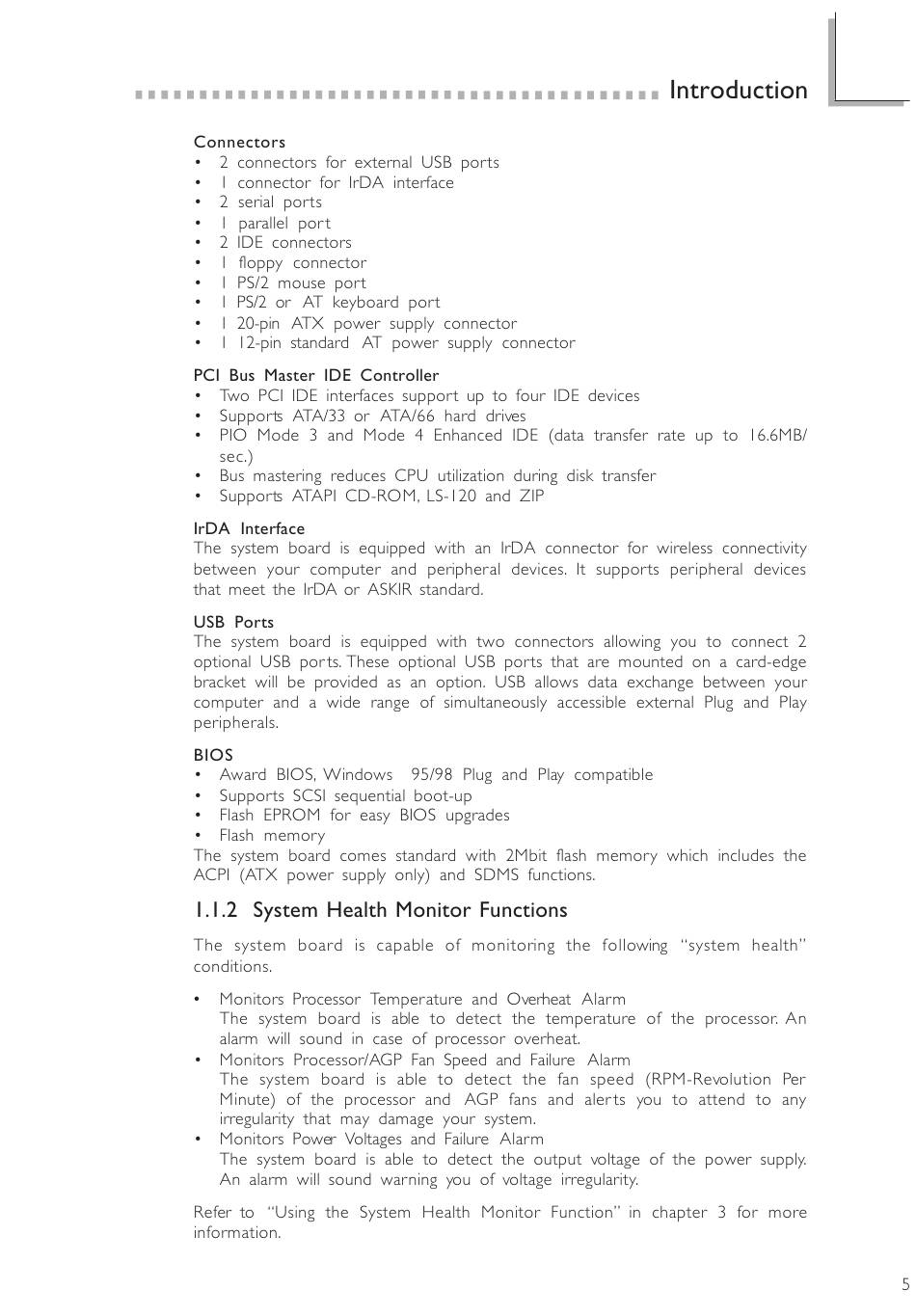 Introduction

Connectors
• 2 connectors for external USB ports
• 1 connector for IrDA interface
• 2 serial ports
• 1 parallel port
• 2 IDE connectors
• 1 floppy connector
• 1 PS/2 mouse port
• 1 PS/2 or AT keyboard port
• 1 20-pin ATX power supply connector
• 1 12-pin standard AT power supply connector

PCI Bus Master IDE Controller
• Two PCI IDE interfaces support up to four IDE devices
• Supports ATA/33 or ATA/66 hard drives
• PIO Mode 3 and Mode 4 Enhanced IDE (data transfer rate up to 16.6MB/sec.)
• Bus mastering reduces CPU utilization during disk transfer
• Supports ATAPI CD-ROM, LS-120 and ZIP

IrDA Interface
The system board is equipped with an IrDA connector for wireless connectivity between your computer and peripheral devices. It supports peripheral devices that meet the IrDA or ASKIR standard.

USB Ports
The system board is equipped with two connectors allowing you to connect 2 optional USB ports. These optional USB ports that are mounted on a card-edge bracket will be provided as an option. USB allows data exchange between your computer and a wide range of simultaneously accessible external Plug and Play peripherals.

BIOS
• Award BIOS, Windows 95/98 Plug and Play compatible
• Supports SCSI sequential boot-up
• Flash EPROM for easy BIOS upgrades
• Flash memory
The system board comes standard with 2Mbit flash memory which includes the ACPI (ATX power supply only) and SDMS functions.

1.1.2 System Health Monitor Functions

The system board is capable of monitoring the following "system health" conditions.

• Monitors Processor Temperature and Overheat Alarm
The system board is able to detect the temperature of the processor. An alarm will sound in case of processor overheat.
• Monitors Processor/AGP Fan Speed and Failure Alarm
The system board is able to detect the fan speed (RPM-Revolution Per Minute) of the processor and AGP fans and alerts you to attend to any irregularity that may damage your system.
• Monitors Power Voltages and Failure Alarm
The system board is able to detect the output voltage of the power supply. An alarm will sound warning you of voltage irregularity.

Refer to "Using the System Health Monitor Function" in chapter 3 for more information.

5